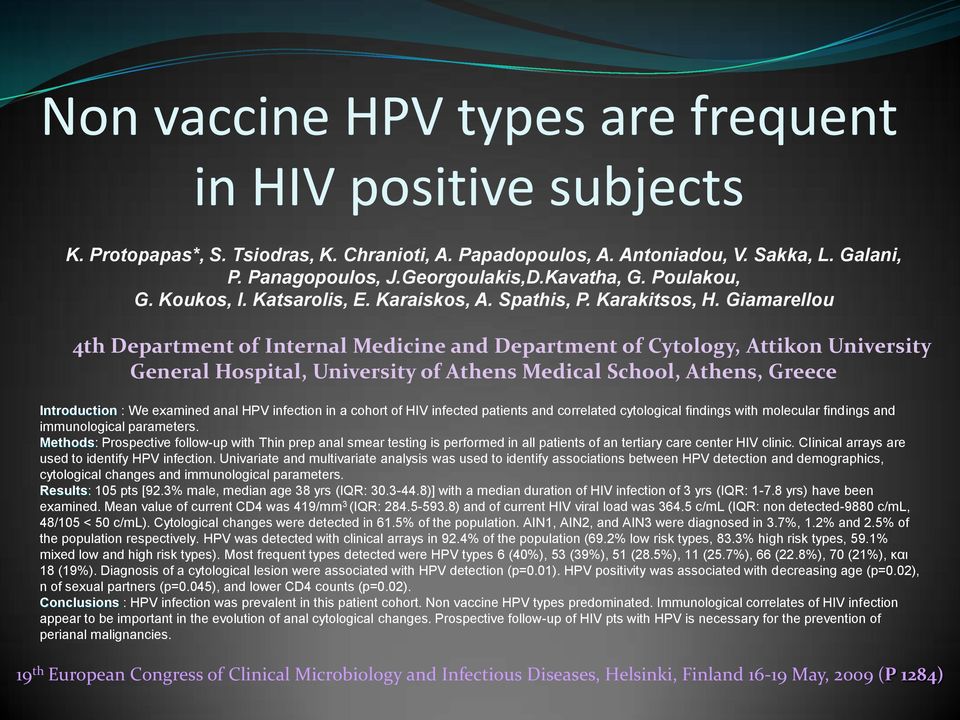 Non vaccine HPV types are frequent in HIV positive subjects

K. Protopapas*, S. Tsiodras, K. Chranioti, A. Papadopoulos, A. Antoniadou, V. Sakka, L. Galani, P. Panagopoulos, J.Georgoulakis,D.Kavatha, G. Poulakou, G. Koukos, I. Katsarolis, E. Karaiskos, A. Spathis, P. Karakitsos, H. Giamarellou

4th Department of Internal Medicine and Department of Cytology, Attikon University General Hospital, University of Athens Medical School, Athens, Greece

Introduction : We examined anal HPV infection in a cohort of HIV infected patients and correlated cytological findings with molecular findings and immunological parameters.
Methods: Prospective follow-up with Thin prep anal smear testing is performed in all patients of an tertiary care center HIV clinic. Clinical arrays are used to identify HPV infection. Univariate and multivariate analysis was used to identify associations between HPV detection and demographics, cytological changes and immunological parameters.
Results: 105 pts [92.3% male, median age 38 yrs (IQR: 30.3-44.8)] with a median duration of HIV infection of 3 yrs (IQR: 1-7.8 yrs) have been examined. Mean value of current CD4 was 419/mm$^3$ (IQR: 284.5-593.8) and of current HIV viral load was 364.5 c/mL (IQR: non detected-9880 c/mL, 48/105 < 50 c/mL). Cytological changes were detected in 61.5% of the population. AIN1, AIN2, and AIN3 were diagnosed in 3.7%, 1.2% and 2.5% of the population respectively. HPV was detected with clinical arrays in 92.4% of the population (69.2% low risk types, 83.3% high risk types, 59.1% mixed low and high risk types). Most frequent types detected were HPV types 6 (40%), 53 (39%), 51 (28.5%), 11 (25.7%), 66 (22.8%), 70 (21%), και 18 (19%). Diagnosis of a cytological lesion were associated with HPV detection (p=0.01). HPV positivity was associated with decreasing age (p=0.02), n of sexual partners (p=0.045), and lower CD4 counts (p=0.02).
Conclusions : HPV infection was prevalent in this patient cohort. Non vaccine HPV types predominated. Immunological correlates of HIV infection appear to be important in the evolution of anal cytological changes. Prospective follow-up of HIV pts with HPV is necessary for the prevention of perianal malignancies.

19$^{th}$ European Congress of Clinical Microbiology and Infectious Diseases, Helsinki, Finland 16-19 May, 2009 (P 1284)